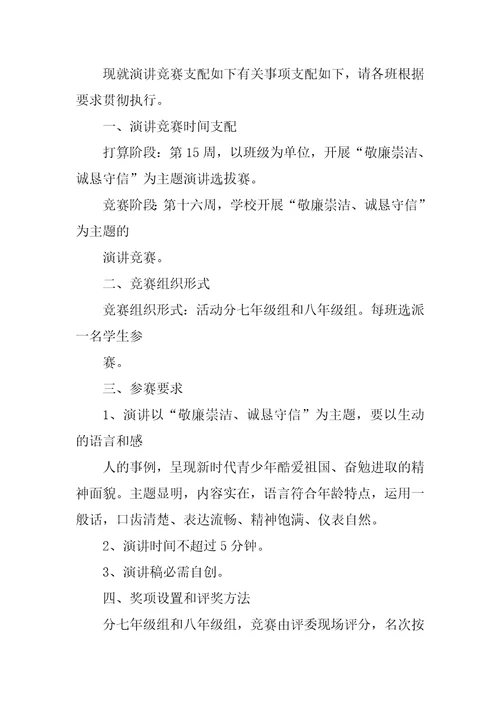 现就演讲竞赛支配如下有关事项支配如下，请各班根据要求贯彻执行。

一、演讲竞赛时间支配

打算阶段：第 15 周，以班级为单位，开展“敬廉崇洁、诚恳守信”为主题演讲选拔赛。

竞赛阶段 第十六周，学校开展“敬廉崇洁、诚恳守信”为主题的

演讲竞赛。

二、竞赛组织形式

竞赛组织形式：活动分七年级组和八年级组。每班选派一名学生参

赛。

三、参赛要求

1、演讲以“敬廉崇洁、诚恳守信”为主题，要以生动的语言和感

人的事例，呈现新时代青少年酷爱祖国、奋勉进取的精神面貌。主题显明，内容实在，语言符合年龄特点，运用一般话，口齿清楚、表达流畅、精神饱满、仪表自然。

2、演讲时间不超过 5 分钟。

3、演讲稿必需自创。

四、奖项设置和评奖方法

分七年级组和八年级组，竞赛由评委现场评分，名次按